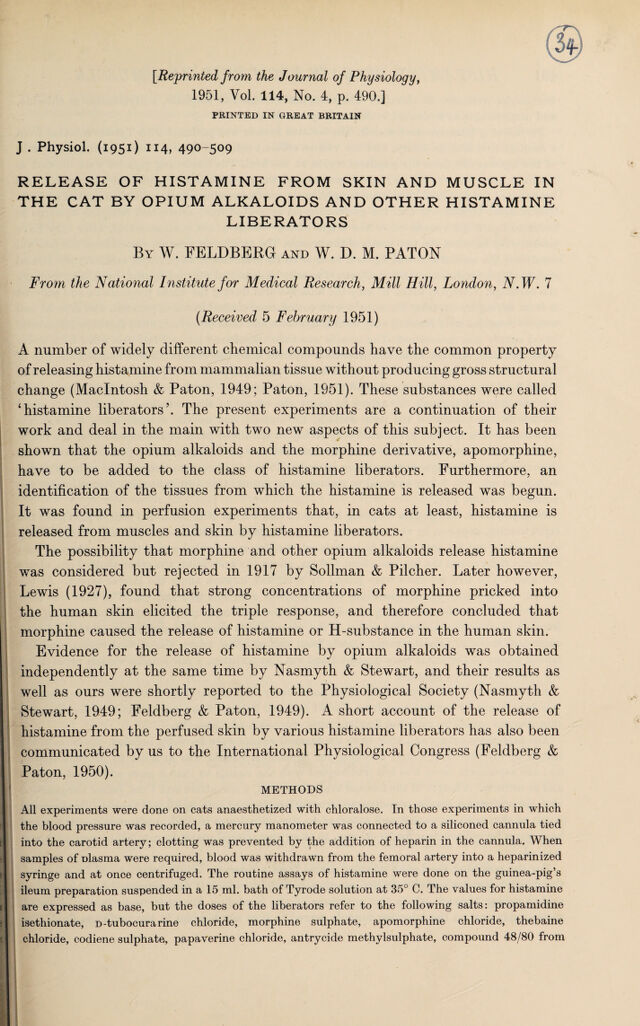 34

[Reprinted from the Journal of Physiology, 1951, Vol. 114, No. 4, p. 490.]

PRINTED IN GREAT BRITAIN

J. Physiol. (1951) 114, 490-509

RELEASE OF HISTAMINE FROM SKIN AND MUSCLE IN THE CAT BY OPIUM ALKALOIDS AND OTHER HISTAMINE LIBERATORS

By W. FELDBERG and W. D. M. PATON

From the National Institute for Medical Research, Mill Hill, London, N.W. 7

(Received 5 February 1951)

A number of widely different chemical compounds have the common property of releasing histamine from mammalian tissue without producing gross structural change (MacIntosh & Paton, 1949; Paton, 1951). These substances were called 'histamine liberators'. The present experiments are a continuation of their work and deal in the main with two new aspects of this subject. It has been shown that the opium alkaloids and the morphine derivative, apomorphine, have to be added to the class of histamine liberators. Furthermore, an identification of the tissues from which the histamine is released was begun. It was found in perfusion experiments that, in cats at least, histamine is released from muscles and skin by histamine liberators.

The possibility that morphine and other opium alkaloids release histamine was considered but rejected in 1917 by Sollman & Pilcher. Later however, Lewis (1927), found that strong concentrations of morphine pricked into the human skin elicited the triple response, and therefore concluded that morphine caused the release of histamine or H-substance in the human skin.

Evidence for the release of histamine by opium alkaloids was obtained independently at the same time by Nasmyth & Stewart, and their results as well as ours were shortly reported to the Physiological Society (Nasmyth & Stewart, 1949; Feldberg & Paton, 1949). A short account of the release of histamine from the perfused skin by various histamine liberators has also been communicated by us to the International Physiological Congress (Feldberg & Paton, 1950).

METHODS

All experiments were done on cats anaesthetized with chloralose. In those experiments in which the blood pressure was recorded, a mercury manometer was connected to a siliconed cannula tied into the carotid artery; clotting was prevented by the addition of heparin in the cannula. When samples of plasma were required, blood was withdrawn from the femoral artery into a heparinized syringe and at once centrifuged. The routine assays of histamine were done on the guinea-pig's ileum preparation suspended in a 15 ml. bath of Tyrode solution at 35° C. The values for histamine are expressed as base, but the doses of the liberators refer to the following salts: propamidine isethionate, D-tubocurarine chloride, morphine sulphate, apomorphine chloride, thebaine chloride, codiene sulphate, papaverine chloride, antrycide methylsulphate, compound 48/80 from